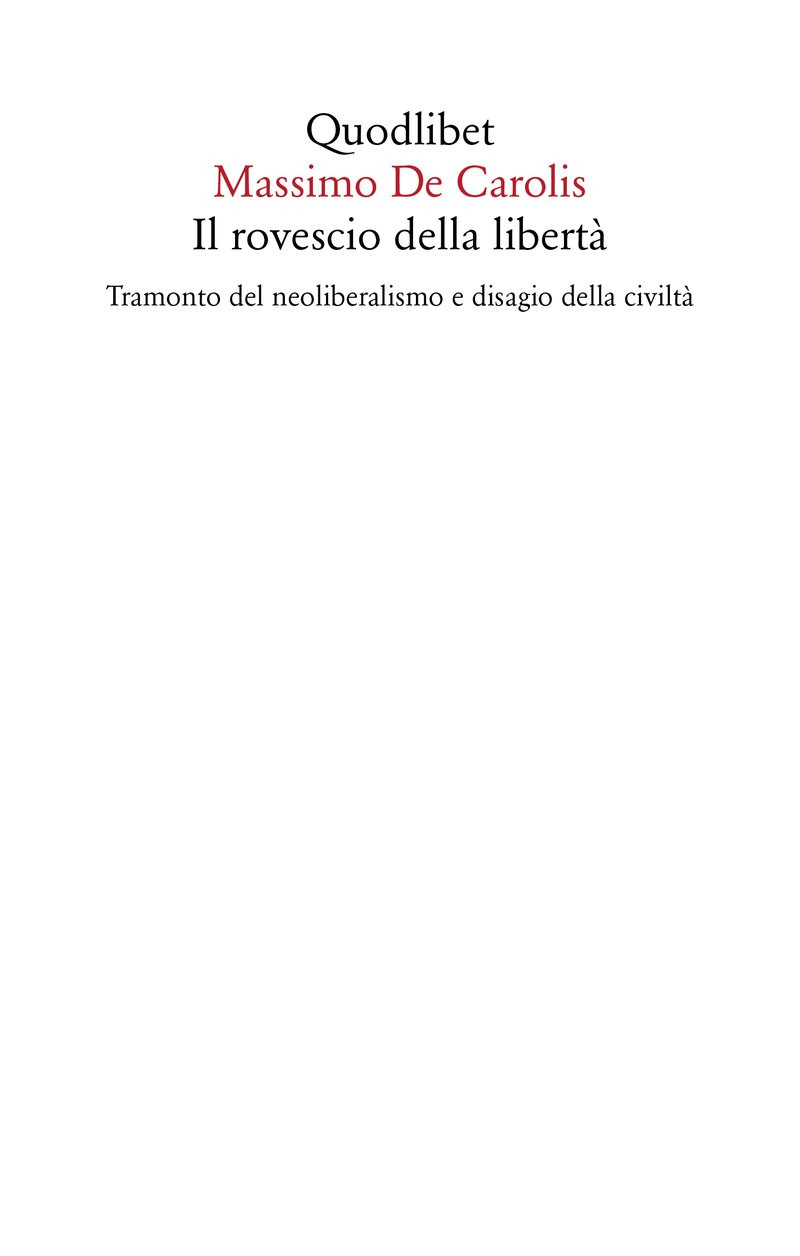 Quodlibet
Massimo De Carolis
Il rovescio della libertà

Tramonto del neoliberalismo e disagio della civiltà